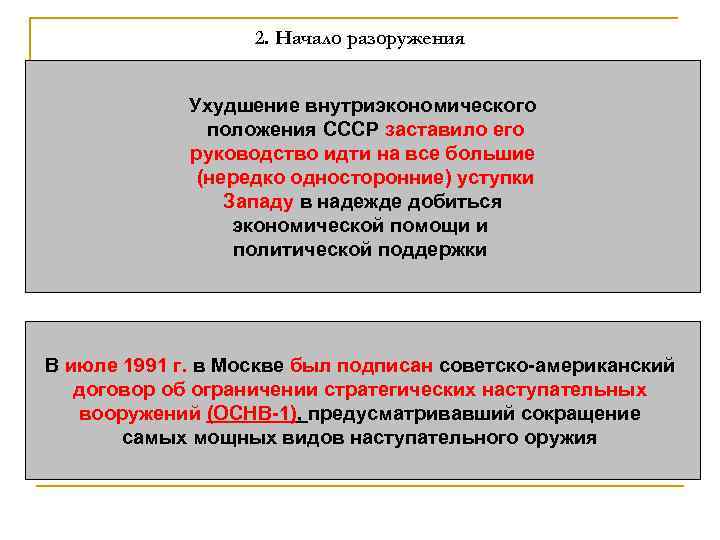 2. Начало разоружения

Ухудшение внутриэкономического положения СССР заставило его руководство идти на все большие (нередко односторонние) уступки Западу в надежде добиться экономической помощи и политической поддержки

В июле 1991 г. в Москве был подписан советско-американский договор об ограничении стратегических наступательных вооружений (ОСНВ-1), предусматривавший сокращение самых мощных видов наступательного оружия